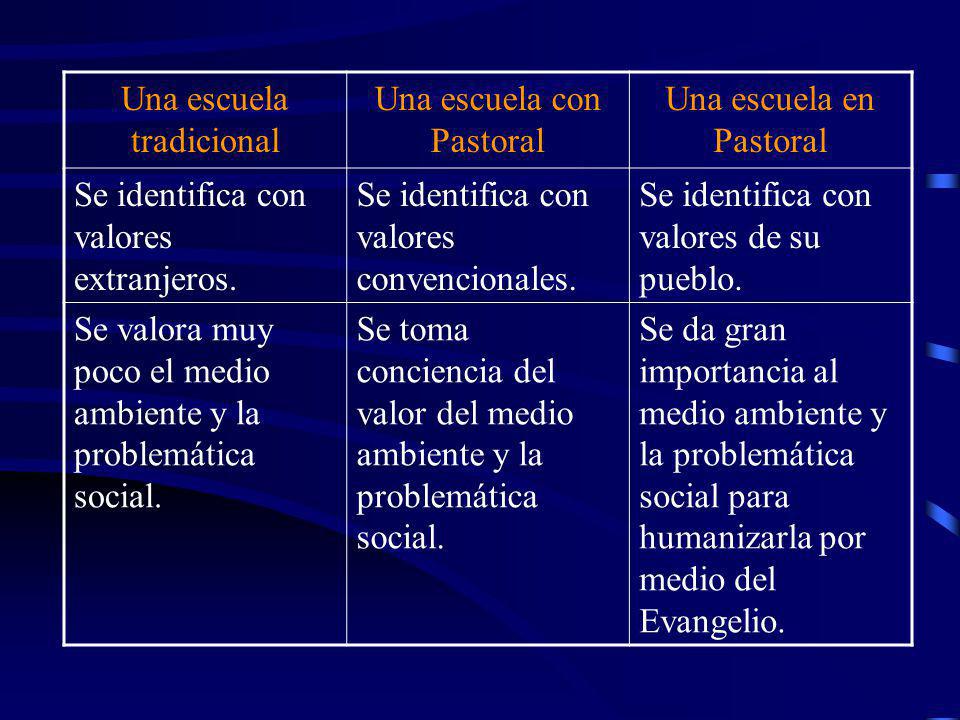 | Una escuela tradicional | Una escuela con Pastoral | Una escuela en Pastoral |
|---|---|---|
| Se identifica con valores extranjeros. | Se identifica con valores convencionales. | Se identifica con valores de su pueblo. |
| Se valora muy poco el medio ambiente y la problemática social. | Se toma conciencia del valor del medio ambiente y la problemática social. | Se da gran importancia al medio ambiente y la problemática social para humanizarla por medio del Evangelio. |